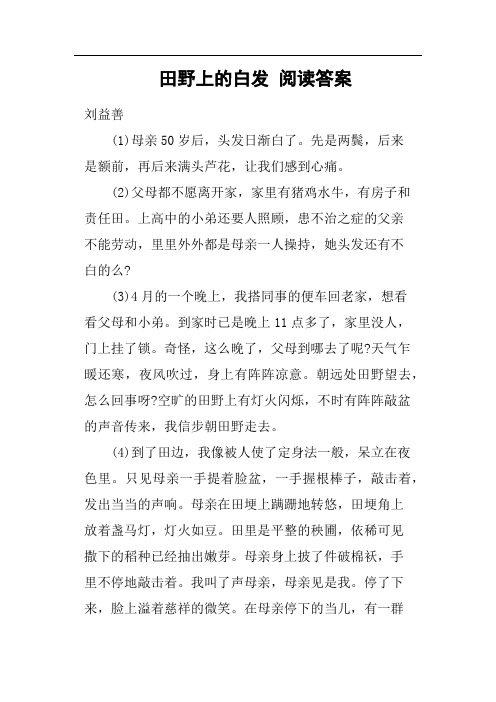 田野上的白发 阅读答案

刘益善

(1)母亲50岁后，头发日渐白了。先是两鬓，后来是额前，再后来满头芦花，让我们感到心痛。

(2)父母都不愿离开家，家里有猪鸡水牛，有房子和责任田。上高中的小弟还要人照顾，患不治之症的父亲不能劳动，里里外外都是母亲一人操持，她头发还有不白的么?

(3)4月的一个晚上，我搭同事的便车回老家，想看看父母和小弟。到家时已是晚上11点多了，家里没人，门上挂了锁。奇怪，这么晚了，父母到哪去了呢?天气乍暖还寒，夜风吹过，身上有阵阵凉意。朝远处田野望去，怎么回事呀?空旷的田野上有灯火闪烁，不时有阵阵敲盆的声音传来，我信步朝田野走去。

(4)到了田边，我像被人使了定身法一般，呆立在夜色里。只见母亲一手提着脸盆，一手握根棒子，敲击着，发出当当的声响。母亲在田埂上蹒跚地转悠，田埂角上放着盏马灯，灯火如豆。田里是平整的秧圃，依稀可见撒下的稻种已经抽出嫩芽。母亲身上披了件破棉袄，手里不停地敲击着。我叫了声母亲，母亲见是我。停了下来，脸上溢着慈祥的微笑。在母亲停下的当儿，有一群